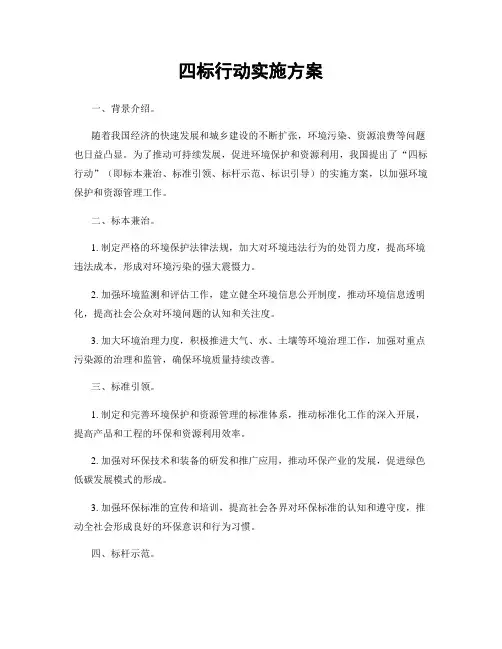 四标行动实施方案

一、背景介绍。

随着我国经济的快速发展和城乡建设的不断扩张，环境污染、资源浪费等问题也日益凸显。为了推动可持续发展，促进环境保护和资源利用，我国提出了“四标行动”（即标本兼治、标准引领、标杆示范、标识引导）的实施方案，以加强环境保护和资源管理工作。

二、标本兼治。

1. 制定严格的环境保护法律法规，加大对环境违法行为的处罚力度，提高环境违法成本，形成对环境污染的强大震慑力。

2. 加强环境监测和评估工作，建立健全环境信息公开制度，推动环境信息透明化，提高社会公众对环境问题的认知和关注度。

3. 加大环境治理力度，积极推进大气、水、土壤等环境治理工作，加强对重点污染源的治理和监管，确保环境质量持续改善。

三、标准引领。

1. 制定和完善环境保护和资源管理的标准体系，推动标准化工作的深入开展，提高产品和工程的环保和资源利用效率。

2. 加强对环保技术和装备的研发和推广应用，推动环保产业的发展，促进绿色低碳发展模式的形成。

3. 加强环保标准的宣传和培训，提高社会各界对环保标准的认知和遵守度，推动全社会形成良好的环保意识和行为习惯。

四、标杆示范。